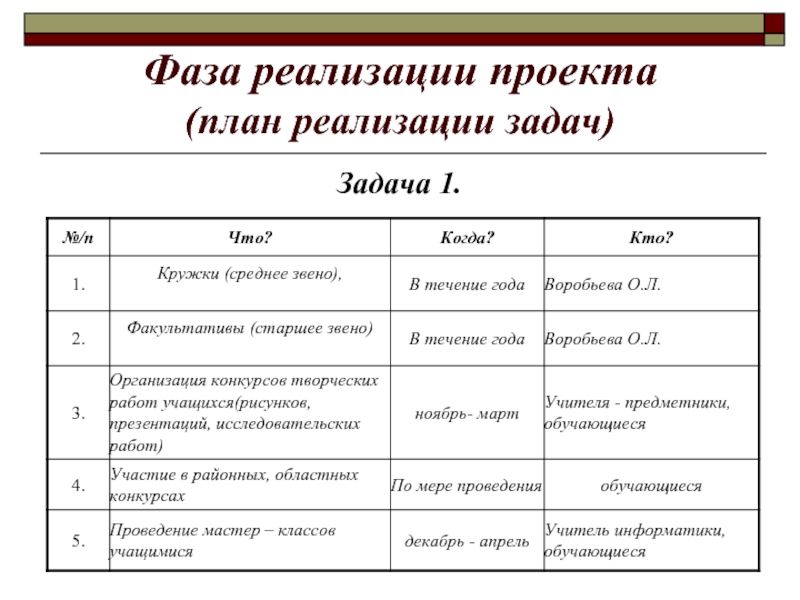 Фаза реализации проекта
(план реализации задач)

Задача 1.

| №/п | Что? | Когда? | Кто? |
|---|---|---|---|
| 1. | Кружки (среднее звено), | В течение года | Воробьева О.Л. |
| 2. | Факультативы (старшее звено) | В течение года | Воробьева О.Л. |
| 3. | Организация конкурсов творческих работ учащихся(рисунков, презентаций, исследовательских работ) | ноябрь- март | Учителя - предметники, обучающиеся |
| 4. | Участие в районных, областных конкурсах | По мере проведения | обучающиеся |
| 5. | Проведение мастер – классов учащимися | декабрь - апрель | Учитель информатики, обучающиеся |